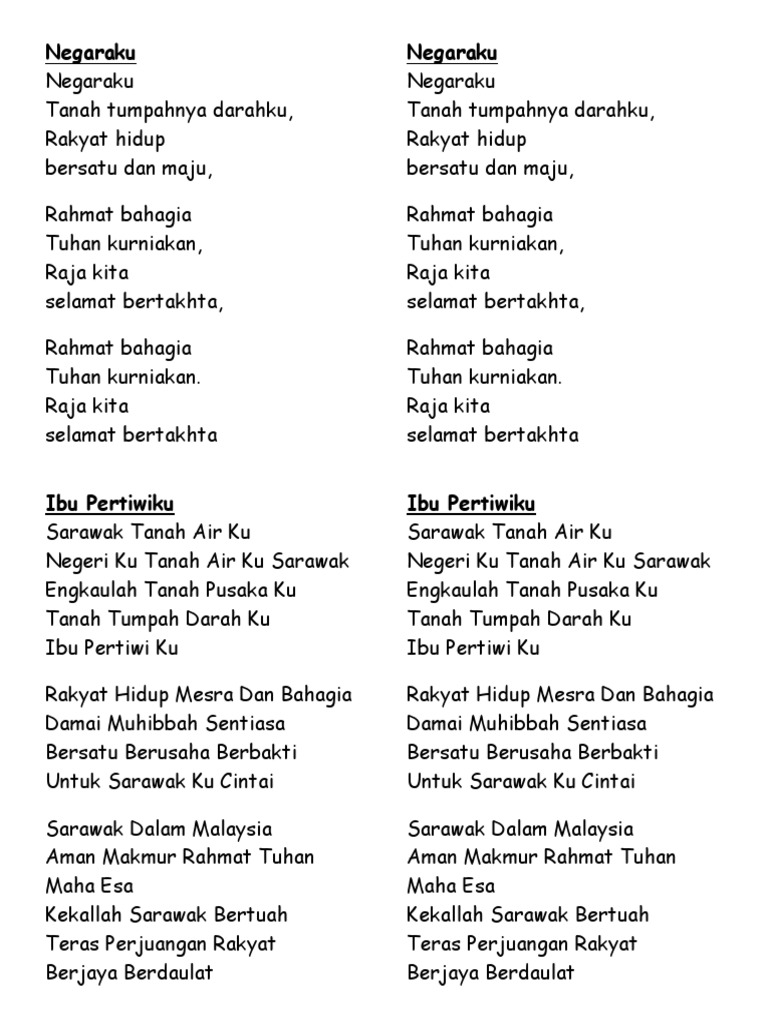 Negaraku
Negaraku
Tanah tumpahnya darahku,
Rakyat hidup
bersatu dan maju,

Rahmat bahagia
Tuhan kurniakan,
Raja kita
selamat bertakhta,

Rahmat bahagia
Tuhan kurniakan.
Raja kita
selamat bertakhta

Ibu Pertiwiku
Sarawak Tanah Air Ku
Negeri Ku Tanah Air Ku Sarawak
Engkaulah Tanah Pusaka Ku
Tanah Tumpah Darah Ku
Ibu Pertiwi Ku

Rakyat Hidup Mesra Dan Bahagia
Damai Muhibbah Sentiasa
Bersatu Berusaha Berbakti
Untuk Sarawak Ku Cintai

Sarawak Dalam Malaysia
Aman Makmur Rahmat Tuhan
Maha Esa
Kekallah Sarawak Bertuah
Teras Perjuangan Rakyat
Berjaya Berdaulat

Negaraku
Negaraku
Tanah tumpahnya darahku,
Rakyat hidup
bersatu dan maju,

Rahmat bahagia
Tuhan kurniakan,
Raja kita
selamat bertakhta,

Rahmat bahagia
Tuhan kurniakan.
Raja kita
selamat bertakhta

Ibu Pertiwiku
Sarawak Tanah Air Ku
Negeri Ku Tanah Air Ku Sarawak
Engkaulah Tanah Pusaka Ku
Tanah Tumpah Darah Ku
Ibu Pertiwi Ku

Rakyat Hidup Mesra Dan Bahagia
Damai Muhibbah Sentiasa
Bersatu Berusaha Berbakti
Untuk Sarawak Ku Cintai

Sarawak Dalam Malaysia
Aman Makmur Rahmat Tuhan
Maha Esa
Kekallah Sarawak Bertuah
Teras Perjuangan Rakyat
Berjaya Berdaulat